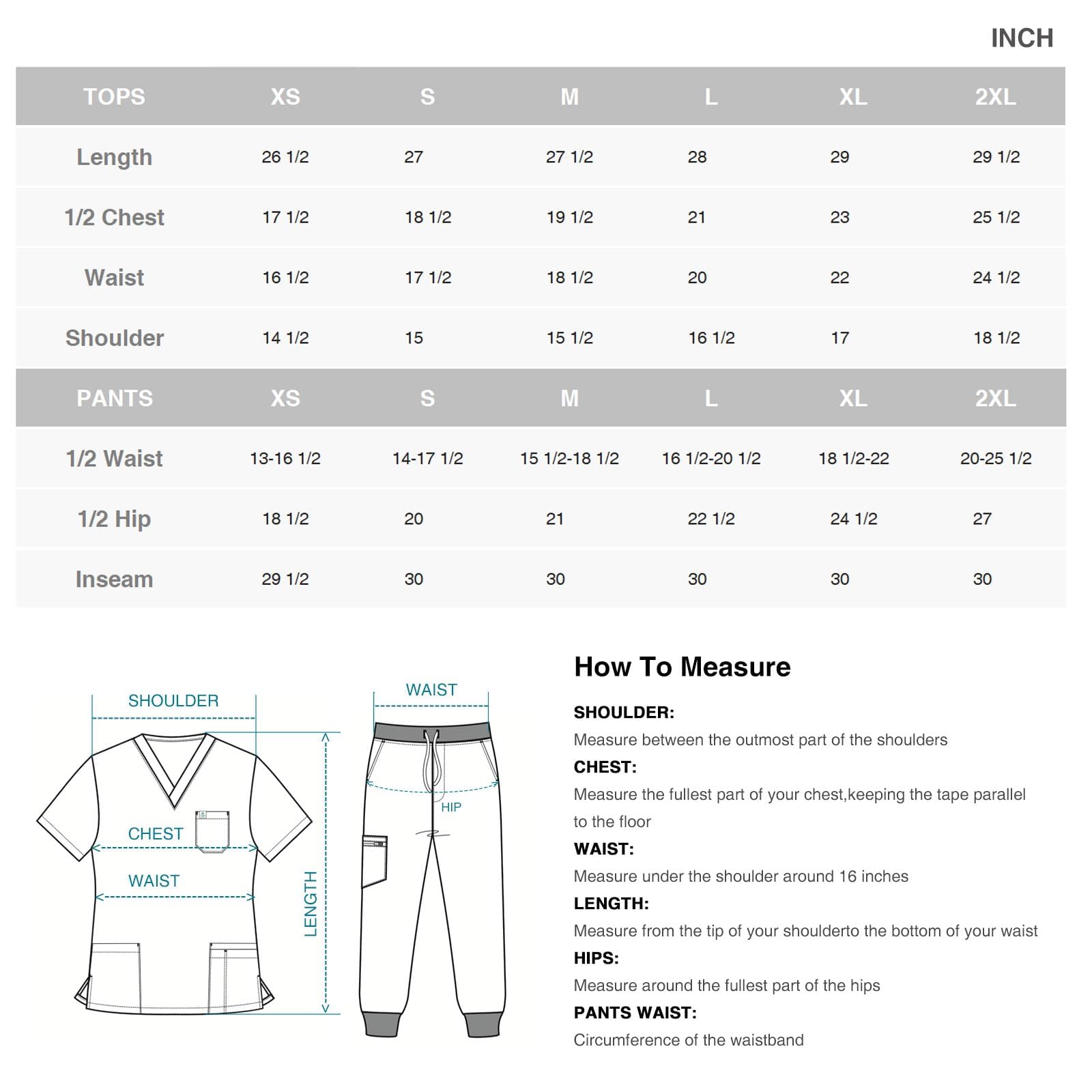 INCH

| TOPS | XS | S | M | L | XL | 2XL |
|---|---|---|---|---|---|---|
| Length | 26 1/2 | 27 | 27 1/2 | 28 | 29 | 29 1/2 |
| 1/2 Chest | 17 1/2 | 18 1/2 | 19 1/2 | 21 | 23 | 25 1/2 |
| Waist | 16 1/2 | 17 1/2 | 18 1/2 | 20 | 22 | 24 1/2 |
| Shoulder | 14 1/2 | 15 | 15 1/2 | 16 1/2 | 17 | 18 1/2 |
| PANTS | XS | S | M | L | XL | 2XL |
| 1/2 Waist | 13-16 1/2 | 14-17 1/2 | 15 1/2-18 1/2 | 16 1/2-20 1/2 | 18 1/2-22 | 20-25 1/2 |
| 1/2 Hip | 18 1/2 | 20 | 21 | 22 1/2 | 24 1/2 | 27 |
| Inseam | 29 1/2 | 30 | 30 | 30 | 30 | 30 |

SHOULDER
CHEST
WAIST
LENGTH
WAIST
HIP

How To Measure

SHOULDER:
Measure between the outmost part of the shoulders

CHEST:
Measure the fullest part of your chest,keeping the tape parallel to the floor

WAIST:
Measure under the shoulder around 16 inches

LENGTH:
Measure from the tip of your shoulderto the bottom of your waist

HIPS:
Measure around the fullest part of the hips

PANTS WAIST:
Circumference of the waistband